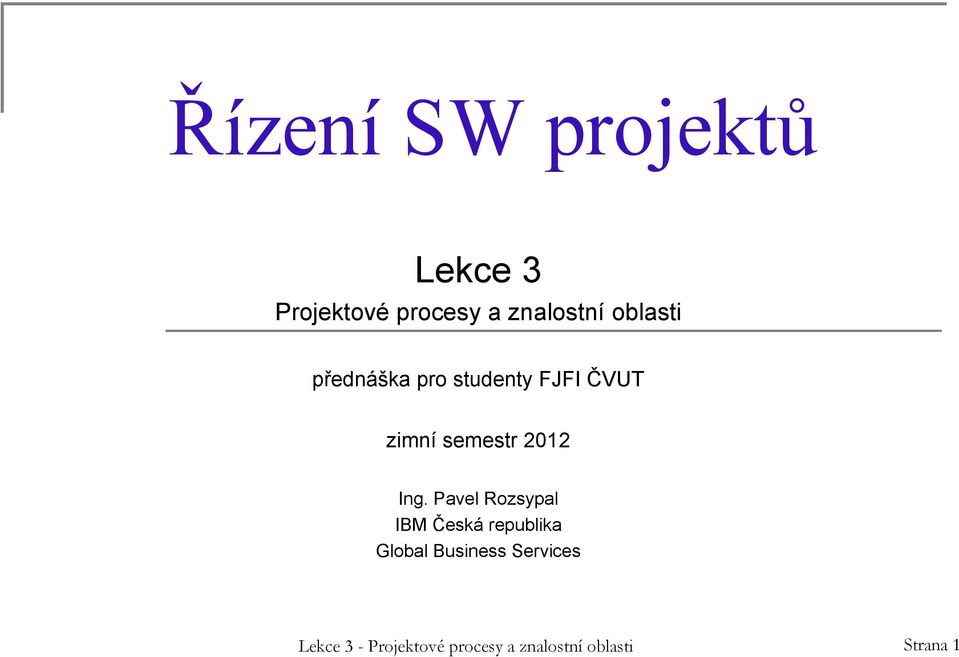 Řízení SW projektů

Lekce 3
Projektové procesy a znalostní oblasti

přednáška pro studenty FJFI ČVUT

zimní semestr 2012

Ing. Pavel Rozsypal
IBM Česká republika
Global Business Services

Lekce 3 - Projektové procesy a znalostní oblasti

Strana 1